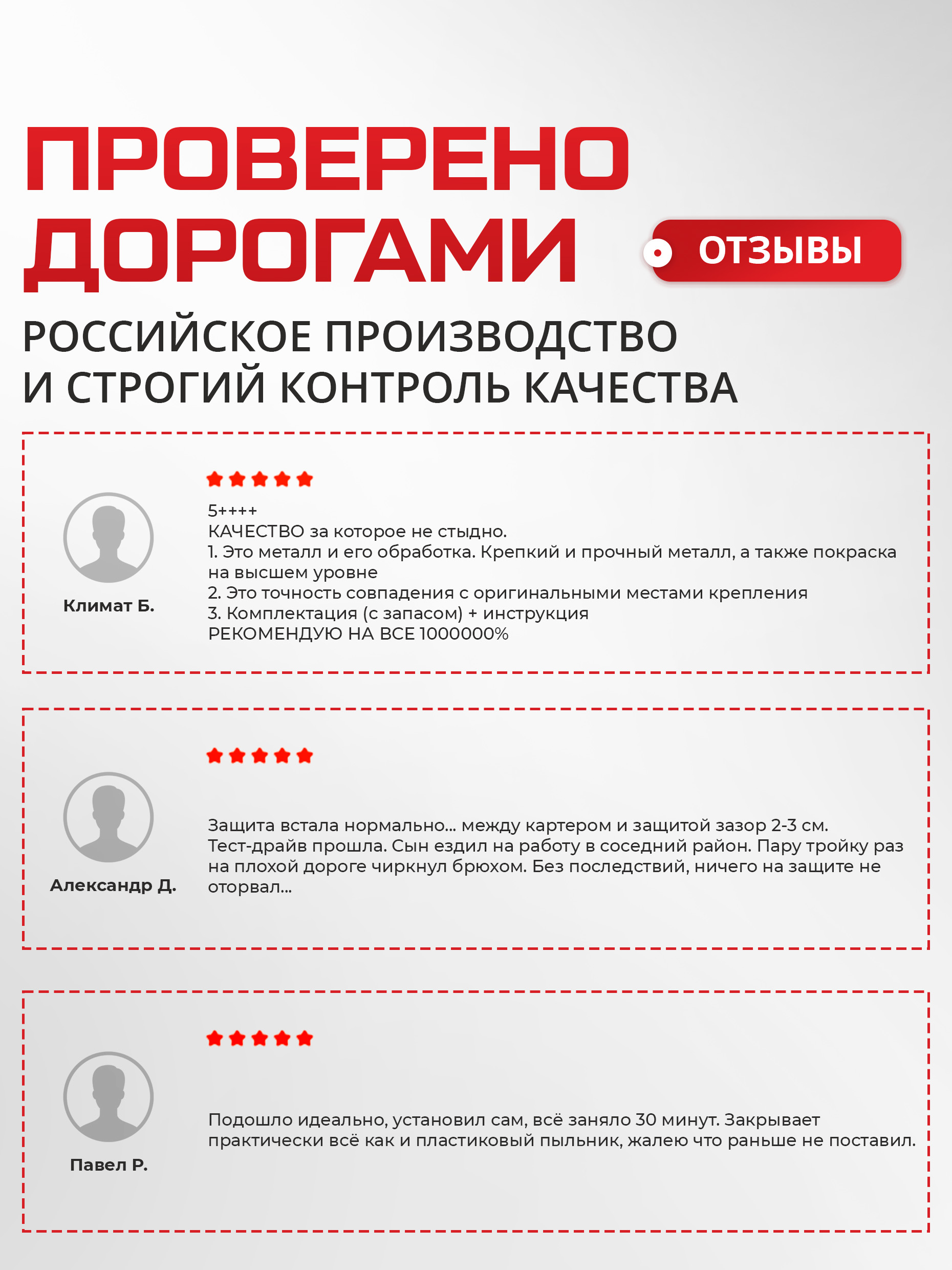 ПРОВЕРЕНО ДОРОГАМИ

ОТЗЫВЫ

РОССИЙСКОЕ ПРОИЗВОДСТВО И СТРОГИЙ КОНТРОЛЬ КАЧЕСТВА

Климат Б.

5++++
КАЧЕСТВО за которое не стыдно.
1. Это металл и его обработка. Крепкий и прочный металл, а также покраска на высшем уровне
2. Это точность совпадения с оригинальными местами крепления
3. Комплектация (с запасом) + инструкция
РЕКОМЕНДУЮ НА ВСЕ 1000000%

Александр Д.

Защита встала нормально... между картером и защитой зазор 2-3 см. Тест-драйв прошла. Сын ездил на работу в соседний район. Пару тройку раз на плохой дороге чиркнул брюхом. Без последствий, ничего на защите не оторвал...

Павел Р.

Подошло идеально, установил сам, всё заняло 30 минут. Закрывает практически всё как и пластиковый пыльник, жалею что раньше не поставил.